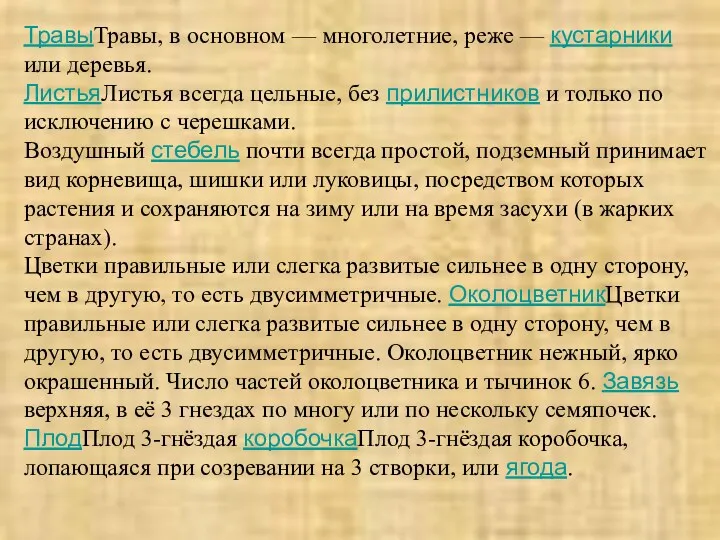 ТравыТравы, в основном — многолетние, реже — кустарники или деревья.
ЛистьяЛистья всегда цельные, без прилистников и только по исключению с черешками.
Воздушный стебель почти всегда простой, подземный принимает вид корневища, шишки или луковицы, посредством которых растения и сохраняются на зиму или на время засухи (в жарких странах).
Цветки правильные или слегка развитые сильнее в одну сторону, чем в другую, то есть двусимметричные. ОколоцветникЦветки правильные или слегка развитые сильнее в одну сторону, чем в другую, то есть двусимметричные. Околоцветник нежный, ярко окрашенный. Число частей околоцветника и тычинок 6. Завязь верхняя, в её 3 гнездах по многу или по нескольку семяпочек.
ПлодПлод 3-гнёздая коробочкаПлод 3-гнёздая коробочка, лопающаяся при созревании на 3 створки, или ягода.